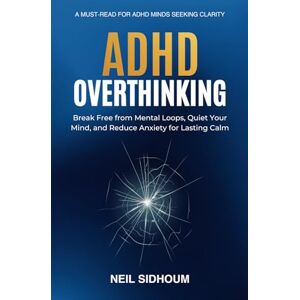 A MUST-READ FOR ADHD MINDS SEEKING CLARITY

ADHD
OVERTHINKING

Break Free from Mental Loops, Quiet Your Mind, and Reduce Anxiety for Lasting Calm

NEIL SIDHOUM